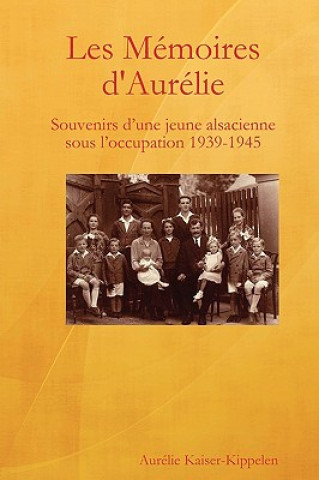 Les Mémoires d'Aurélie

Souvenirs d'une jeune alsacienne sous l'occupation 1939-1945

Aurélie Kaiser-Kippelen